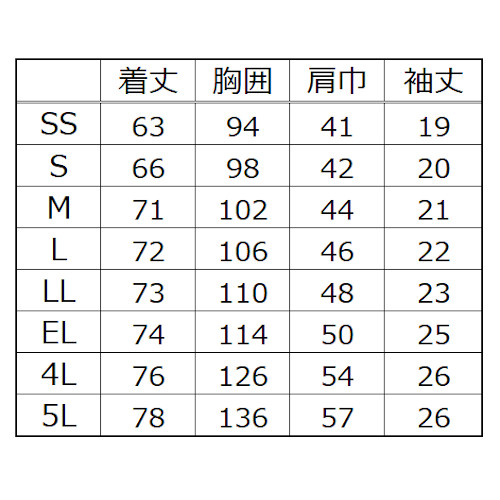 |  | 着丈 | 胸囲 | 肩巾 | 袖丈 |
|---|---|---|---|---|
| SS | 63 | 94 | 41 | 19 |
| S | 66 | 98 | 42 | 20 |
| M | 71 | 102 | 44 | 21 |
| L | 72 | 106 | 46 | 22 |
| LL | 73 | 110 | 48 | 23 |
| EL | 74 | 114 | 50 | 25 |
| 4L | 76 | 126 | 54 | 26 |
| 5L | 78 | 136 | 57 | 26 |